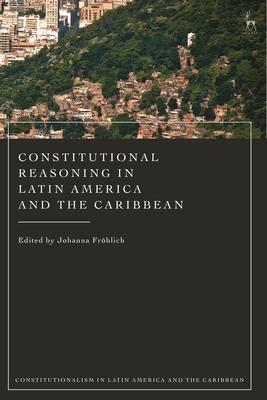 CONSTITUTIONAL REASONING IN LATIN AMERICA AND THE CARIBBEAN

Edited by Johanna Fröhlich

CONSTITUTIONALISM IN LATIN AMERICA AND THE CARIBBEAN